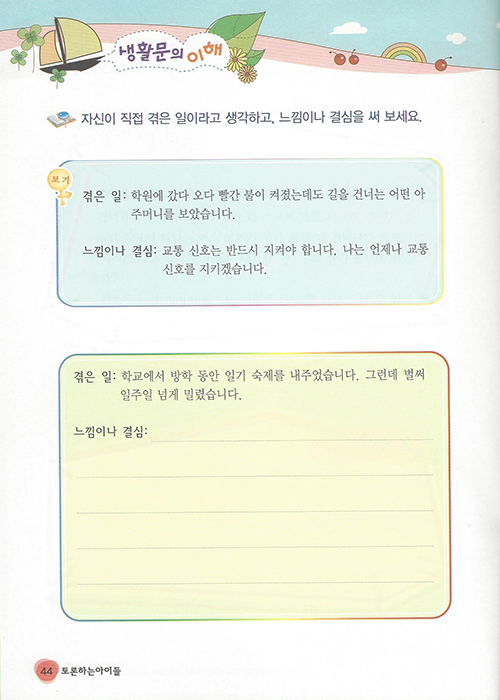 생활문의 이해

자신이 직접 겪은 일이라고 생각하고, 느낌이나 결심을 써 보세요.

보기

겪은 일: 학원에 갔다 오다 빨간 불이 켜졌는데도 길을 건너는 어떤 아주머니를 보았습니다.

느낌이나 결심: 교통 신호는 반드시 지켜야 합니다. 나는 언제나 교통 신호를 지키겠습니다.

겪은 일: 학교에서 방학 동안 일기 숙제를 내주었습니다. 그런데 벌써 일주일 넘게 밀렸습니다.

느낌이나 결심:

44 토론하는아이들